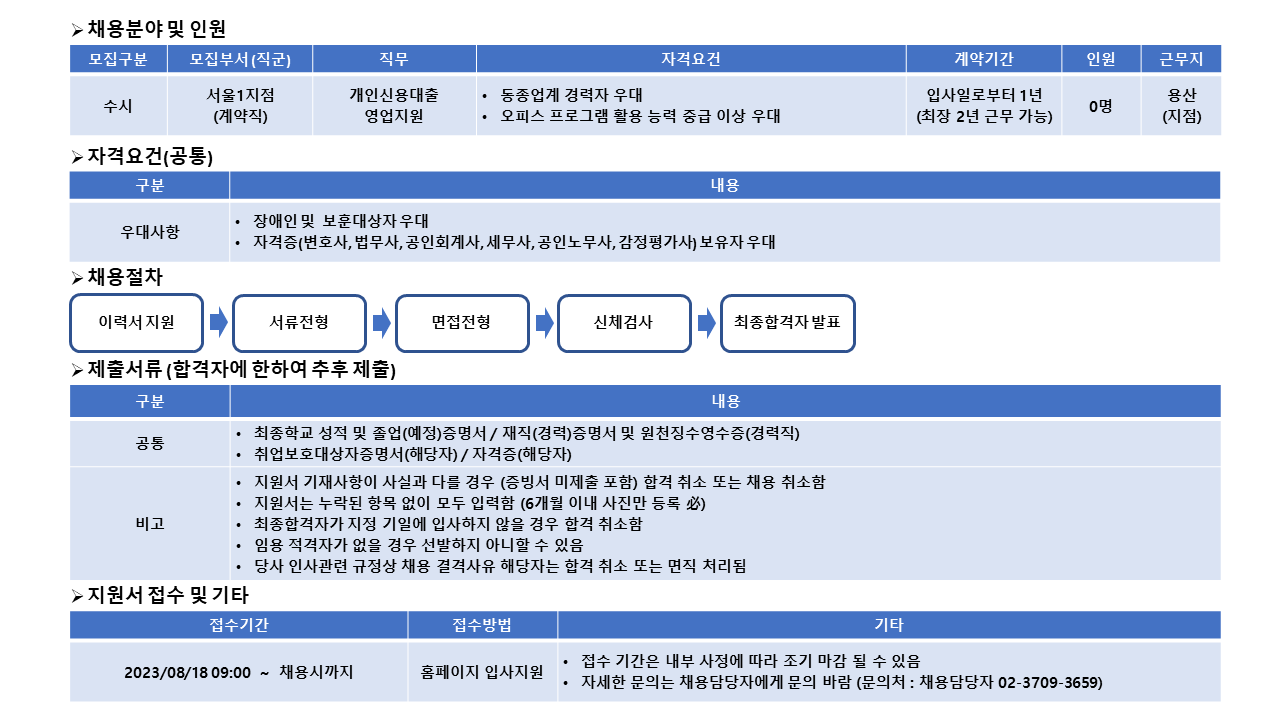 ➢ 채용분야 및 인원

| 모집구분 | 모집부서(직군) | 직무 | 자격요건 | 계약기간 | 인원 | 근무지 |
|---|---|---|---|---|---|---|
| 수시 | 서울1지점 (계약직) | 개인신용대출 영업지원 | • 동종업계 경력자 우대 • 오피스 프로그램 활용 능력 중급 이상 우대 | 입사일로부터 1년 (최장 2년 근무 가능) | 0명 | 용산 (지점) |

➢ 자격요건(공통)

| 구분 | 내용 |
|---|---|
| 우대사항 | • 장애인 및 보훈대상자 우대 • 자격증(변호사, 법무사, 공인회계사, 세무사, 공인노무사, 감정평가사) 보유자 우대 |

➢ 채용절차

이력서 지원
서류전형
면접전형
신체검사
최종합격자 발표

➢ 제출서류 (합격자에 한하여 추후 제출)

| 구분 | 내용 |
|---|---|
| 공통 | • 최종학교 성적 및 졸업(예정)증명서 / 재직(경력)증명서 및 원천징수영수증(경력직) • 취업보호대상자증명서(해당자) / 자격증(해당자) |
| 비고 | • 지원서 기재사항이 사실과 다를 경우 (증빙서 미제출 포함) 합격 취소 또는 채용 취소함 • 지원서는 누락된 항목 없이 모두 입력함 (6개월 이내 사진만 등록 必) • 최종합격자가 지정 기일에 입사하지 않을 경우 합격 취소함 • 임용 적격자가 없을 경우 선발하지 아니할 수 있음 • 당사 인사관련 규정상 채용 결격사유 해당자는 합격 취소 또는 면직 처리됨 |

➢ 지원서 접수 및 기타

| 접수기간 | 접수방법 | 기타 |
|---|---|---|
| 2023/08/18 09:00 ~ 채용시까지 | 홈페이지 입사지원 | • 접수 기간은 내부 사정에 따라 조기 마감 될 수 있음 • 자세한 문의는 채용담당자에게 문의 바람 (문의처 : 채용담당자 02-3709-3659) |